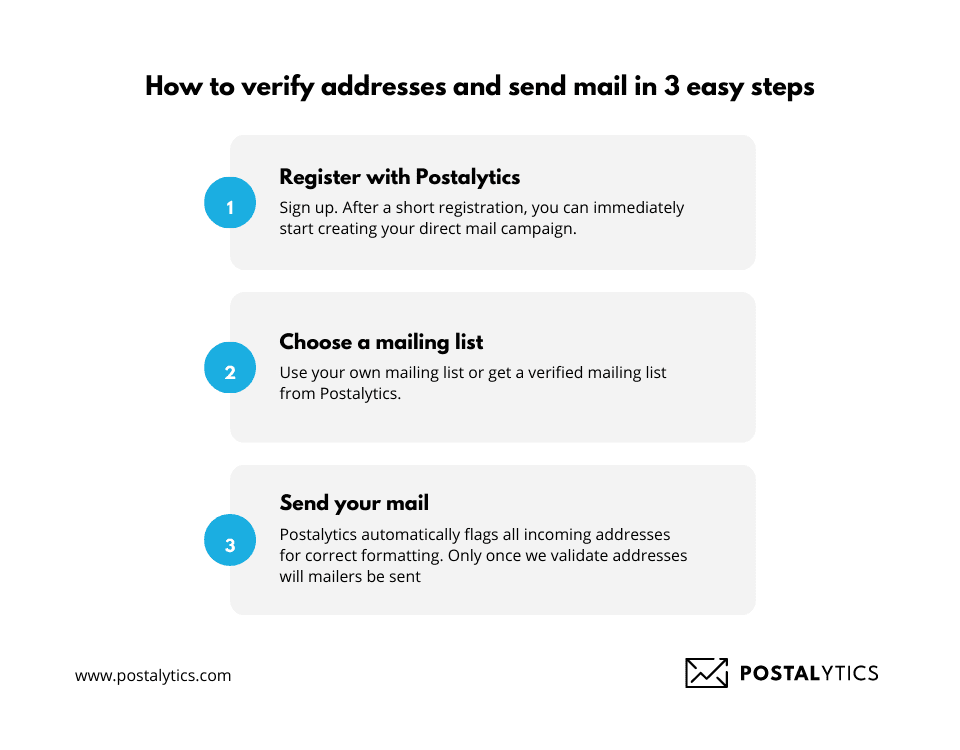 How to verify addresses and send mail in 3 easy steps

1

Register with Postalytics

Sign up. After a short registration, you can immediately start creating your direct mail campaign.

2

Choose a mailing list

Use your own mailing list or get a verified mailing list from Postalytics.

3

Send your mail

Postalytics automatically flags all incoming addresses for correct formatting. Only once we validate addresses will mailers be sent

www.postalytics.com

POSTALYTICS